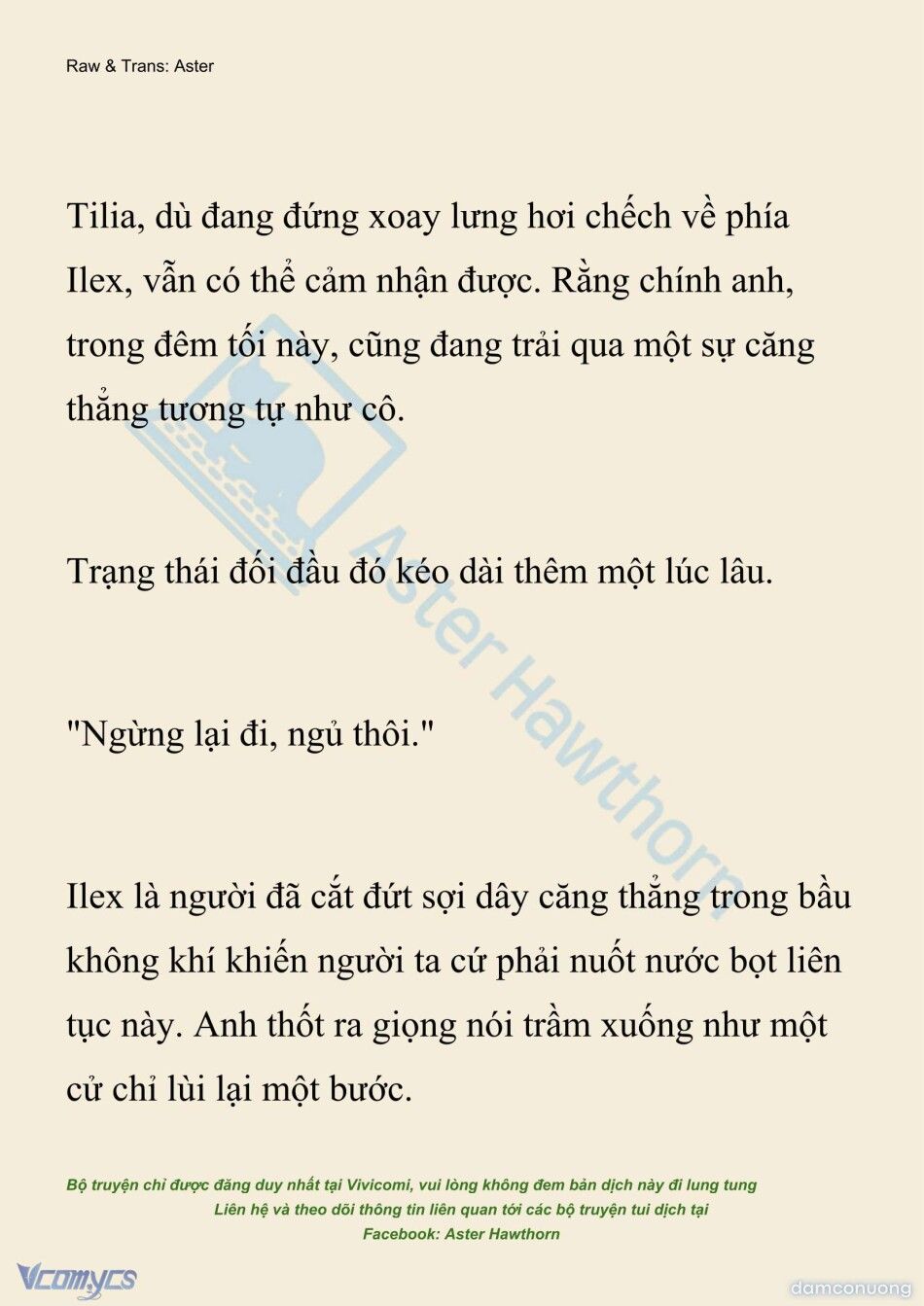 Raw & Trans: Aster

Tilia, dù đang đứng xoay lưng hơi chếch về phía Ilex, vẫn có thể cảm nhận được. Rằng chính anh, trong đêm tối này, cũng đang trải qua một sự căng thẳng tương tự như cô.

Trạng thái đối đầu đó kéo dài thêm một lúc lâu.

"Ngừng lại đi, ngủ thôi."

Ilex là người đã cắt đứt sợi dây căng thẳng trong bầu không khí khiến người ta cứ phải nuốt nước bọt liên tục này. Anh thốt ra giọng nói trầm xuống như một cử chỉ lùi lại một bước.

Aster Hawthorn

Bộ truyện chỉ được đăng duy nhất tại Vivicomi, vui lòng không đem bản dịch này đi lung tung
Liên hệ và theo dõi thông tin liên quan tới các bộ truyện tui dịch tại
Facebook: Aster Hawthorn

Vcomycs

damconuong